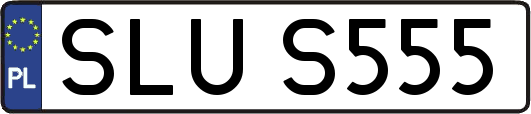 PL

SLU S555